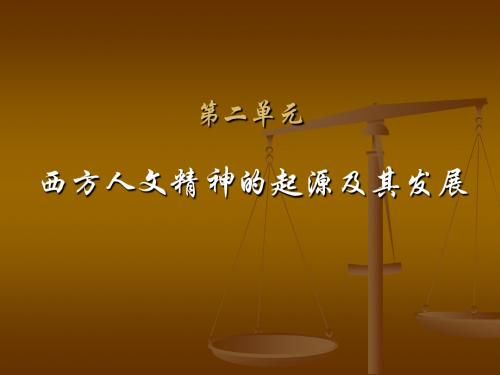 第二单元

西方人文精神的起源及其发展